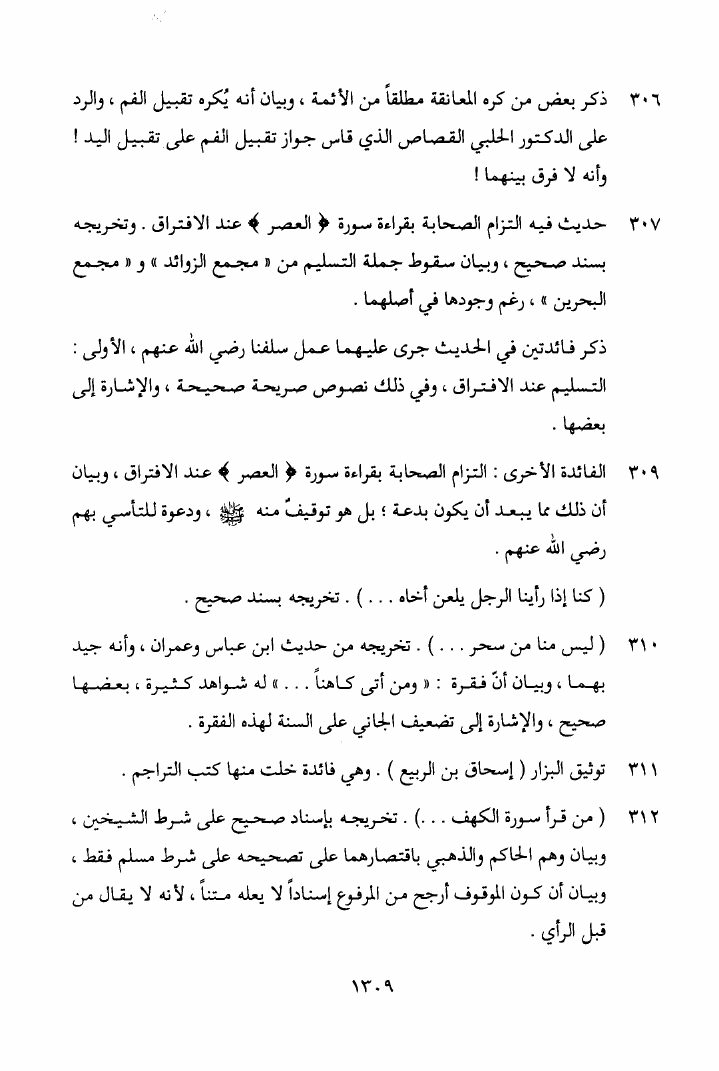 ٣٠٦ ذكر بعض من كره المعانقة مطلقاً من الأئمة ، وبيان أنه يُكره تقبيل الفم ، والرد على الدكتور الحلبي القصاص الذي قاس جواز تقبيل الفم على تقبيل اليد ! وأنه لا فرق بينهما !

٣٠٧ حديث فيه التزام الصحابة بقراءة سورة ﴿ العصر ﴾ عند الافتراق . وتخريجه بسند صحيح ، وبيان سقوط جملة التسليم من « مجمع الزوائد » و « مجمع البحرين » ، رغم وجودها في أصلهما .

ذكر فائدتين في الحديث جرى عليهما عمل سلفنا رضي الله عنهم ، الأولى : التسليم عند الافتراق ، وفي ذلك نصوص صريحة صحيحة ، والإشارة إلى بعضها .

٣٠٩ الفائدة الأخرى : التزام الصحابة بقراءة سورة ﴿ العصر ﴾ عند الافتراق ، وبيان أن ذلك مما يبعد أن يكون بدعة ؛ بل هو توقيفٌ منه ﷺ ، ودعوة للتأسي بهم رضي الله عنهم .

( كنا إذا رأينا الرجل يلعن أخاه . . . ) . تخريجه بسند صحيح .

٣١٠ ( ليس منا من سحر . . . ) . تخريجه من حديث ابن عباس وعمران ، وأنه جيد بهما ، وبيان أنّ فقرة : « ومن أتى كاهناً . . . » له شواهد كثيرة ، بعضها صحيح ، والإشارة إلى تضعيف الجاني على السنة لهذه الفقرة .

٣١١ توثيق البزار ( إسحاق بن الربيع ) . وهي فائدة خلت منها كتب التراجم .

٣١٢ ( من قرأ سورة الكهف . . . ) . تخريجه بإسناد صحيح على شرط الشيخين ، وبيان وهم الحاكم والذهبي باقتصارهما على تصحيحه على شرط مسلم فقط ، وبيان أن كون الموقوف أرجح من المرفوع إسناداً لا يعله متناً ، لأنه لا يقال من قبل الرأي .

١٣٠٩